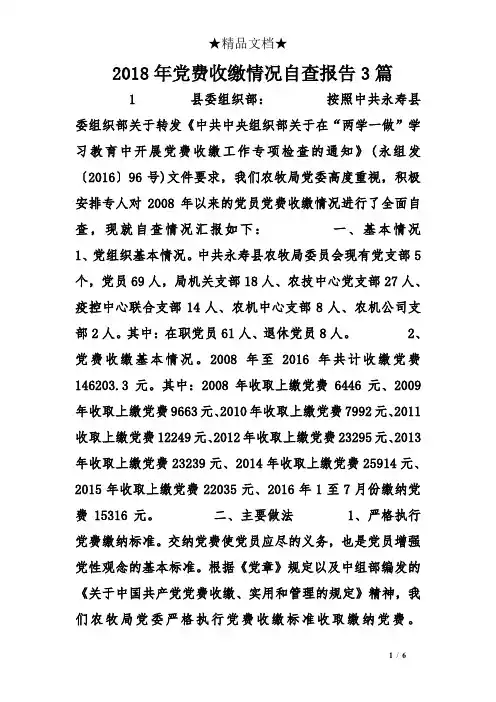 ★精品文档★

2018年党费收缴情况自查报告3篇

1　　县委组织部：　　按照中共永寿县委组织部关于转发《中共中央组织部关于在“两学一做”学习教育中开展党费收缴工作专项检查的通知》（永组发〔2016〕96号）文件要求，我们农牧局党委高度重视，积极安排专人对2008年以来的党员党费收缴情况进行了全面自查，现就自查情况汇报如下：　　一、基本情况　　1、党组织基本情况。中共永寿县农牧局委员会现有党支部5个，党员69人，局机关支部18人、农技中心党支部27人、疫控中心联合支部14人、农机中心支部8人、农机公司支部2人。其中：在职党员61人、退休党员8人。　　2、党费收缴基本情况。2008年至2016年共计收缴党费146203.3元。其中：2008年收取上缴党费6446元、2009年收取上缴党费9663元、2010年收取上缴党费7992元、2011收取上缴党费12249元、2012年收取上缴党费23295元、2013年收取上缴党费23239元、2014年收取上缴党费25914元、2015年收取上缴党费22035元、2016年1至7月份缴纳党费15316元。　　二、主要做法　　1、严格执行党费缴纳标准。交纳党费使党员应尽的义务，也是党员增强党性观念的基本标准。根据《党章》规定以及中组部编发的《关于中国共产党党费收缴、实用和管理的规定》精神，我们农牧局党委严格执行党费收缴标准收取缴纳党费。

1 / 6